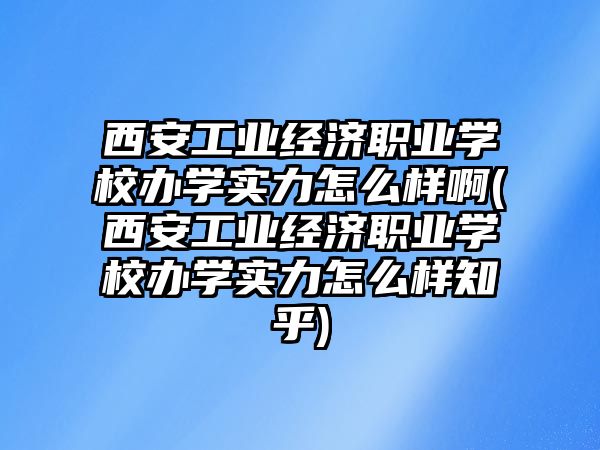 西安工业经济职业学校办学实力怎么样啊(西安工业经济职业学校办学实力怎么样知乎)